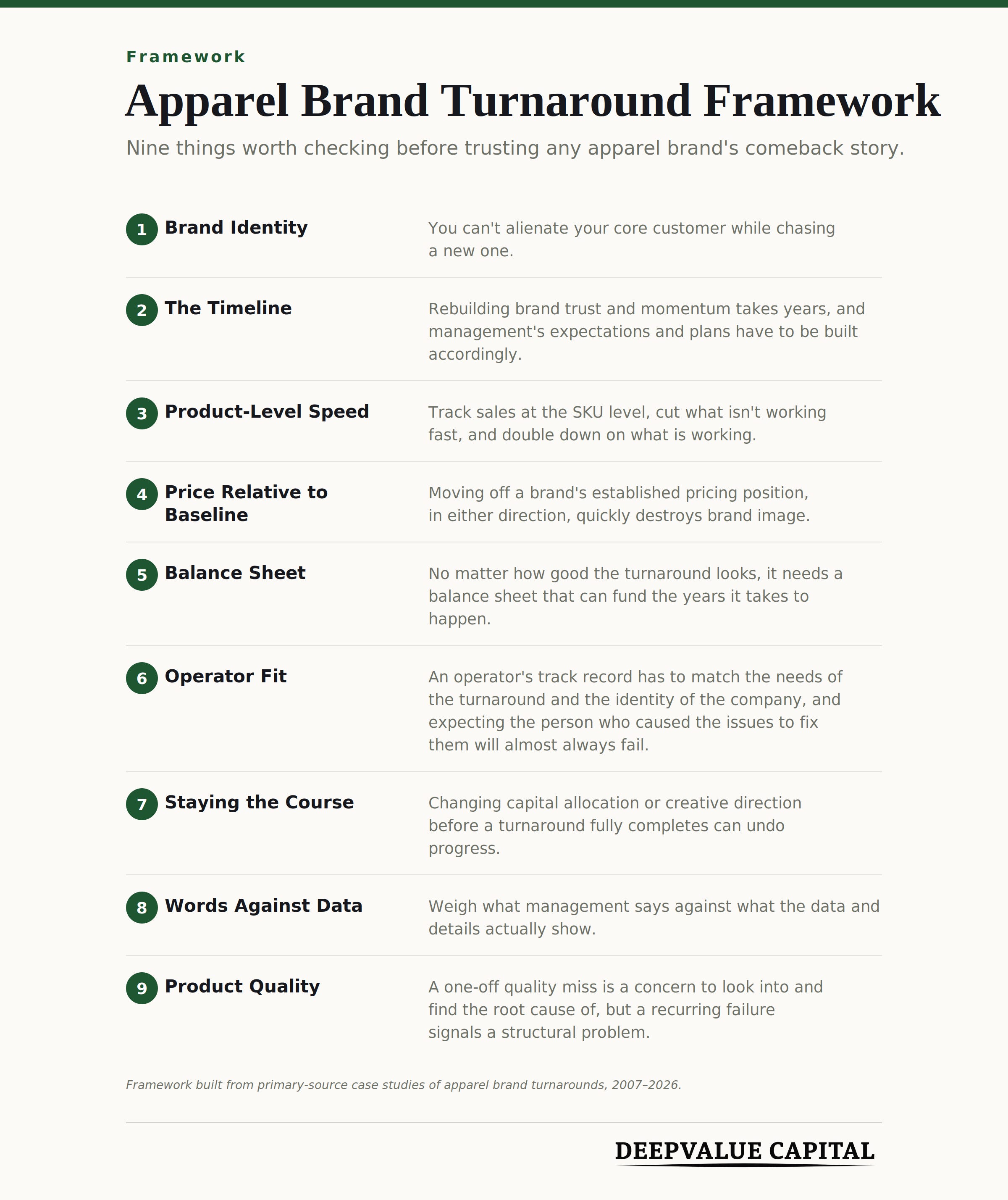 Framework

Apparel Brand Turnaround Framework

Nine things worth checking before trusting any apparel brand's comeback story.

1 Brand Identity
You can't alienate your core customer while chasing a new one.

2 The Timeline
Rebuilding brand trust and momentum takes years, and management's expectations and plans have to be built accordingly.

3 Product-Level Speed
Track sales at the SKU level, cut what isn't working fast, and double down on what is working.

4 Price Relative to Baseline
Moving off a brand's established pricing position, in either direction, quickly destroys brand image.

5 Balance Sheet
No matter how good the turnaround looks, it needs a balance sheet that can fund the years it takes to happen.

6 Operator Fit
An operator's track record has to match the needs of the turnaround and the identity of the company, and expecting the person who caused the issues to fix them will almost always fail.

7 Staying the Course
Changing capital allocation or creative direction before a turnaround fully completes can undo progress.

8 Words Against Data
Weigh what management says against what the data and details actually show.

9 Product Quality
A one-off quality miss is a concern to look into and find the root cause of, but a recurring failure signals a structural problem.

Framework built from primary-source case studies of apparel brand turnarounds, 2007–2026.

DEEPVALUE CAPITAL